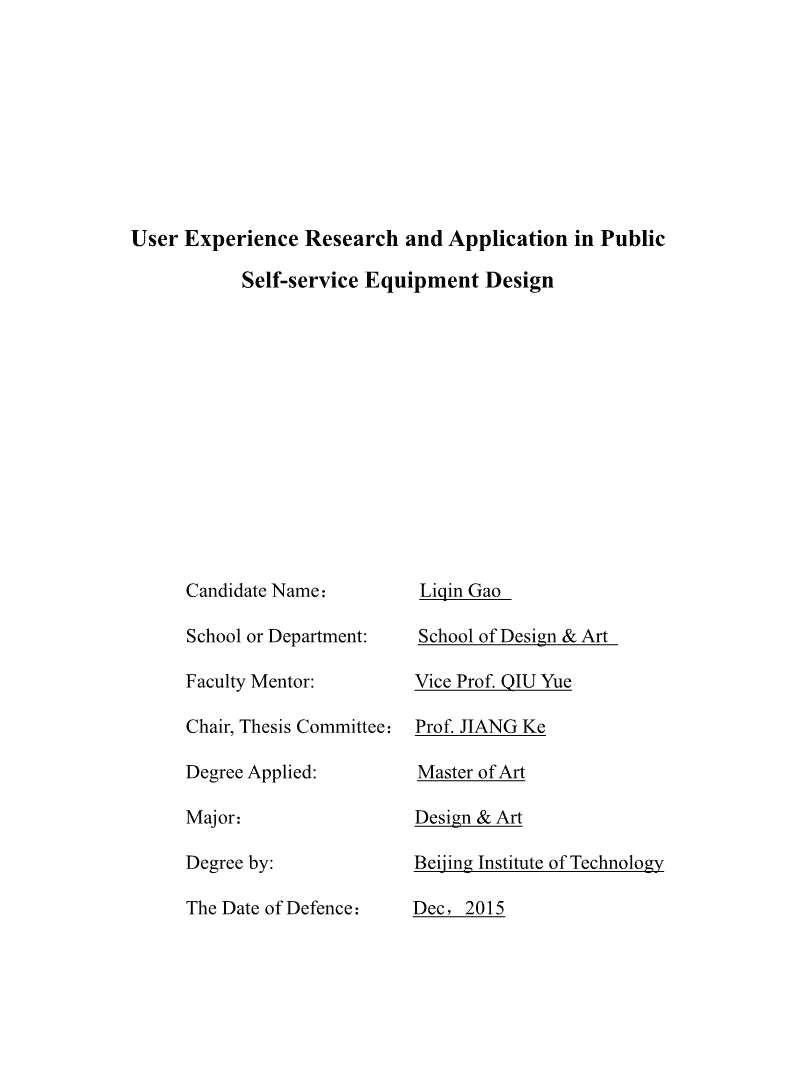 User Experience Research and Application in Public Self-service Equipment Design

Candidate Name： Liqin Gao

School or Department: School of Design & Art

Faculty Mentor: Vice Prof. QIU Yue

Chair, Thesis Committee： Prof. JIANG Ke

Degree Applied: Master of Art

Major： Design & Art

Degree by: Beijing Institute of Technology

The Date of Defence： Dec，2015